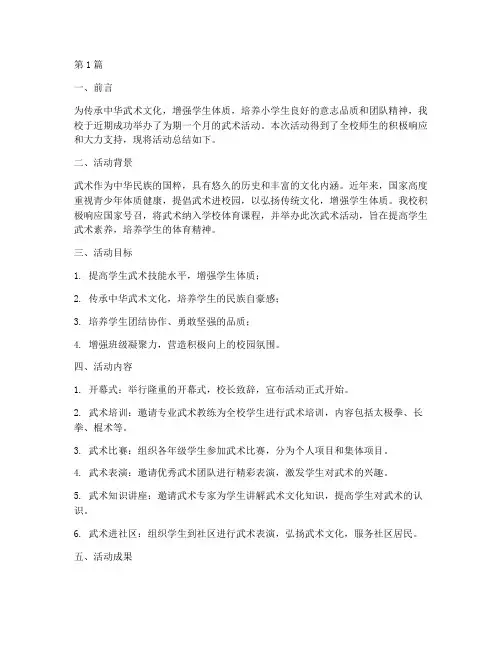 第 1 篇

一、前言

为传承中华武术文化，增强学生体质，培养小学生良好的意志品质和团队精神，我校于近期成功举办了为期一个月的武术活动。本次活动得到了全校师生的积极响应和大力支持，现将活动总结如下。

二、活动背景

武术作为中华民族的国粹，具有悠久的历史和丰富的文化内涵。近年来，国家高度重视青少年体质健康，提倡武术进校园，以弘扬传统文化，增强学生体质。我校积极响应国家号召，将武术纳入学校体育课程，并举办此次武术活动，旨在提高学生武术素养，培养学生的体育精神。

三、活动目标

1. 提高学生武术技能水平，增强学生体质；

2. 传承中华武术文化，培养学生的民族自豪感；

3. 培养学生团结协作、勇敢坚强的品质；

4. 增强班级凝聚力，营造积极向上的校园氛围。

四、活动内容

1. 开幕式：举行隆重的开幕式，校长致辞，宣布活动正式开始。

2. 武术培训：邀请专业武术教练为全校学生进行武术培训，内容包括太极拳、长拳、棍术等。

3. 武术比赛：组织各年级学生参加武术比赛，分为个人项目和集体项目。

4. 武术表演：邀请优秀武术团队进行精彩表演，激发学生对武术的兴趣。

5. 武术知识讲座：邀请武术专家为学生讲解武术文化知识，提高学生对武术的认识。

6. 武术进社区：组织学生到社区进行武术表演，弘扬武术文化，服务社区居民。

五、活动成果